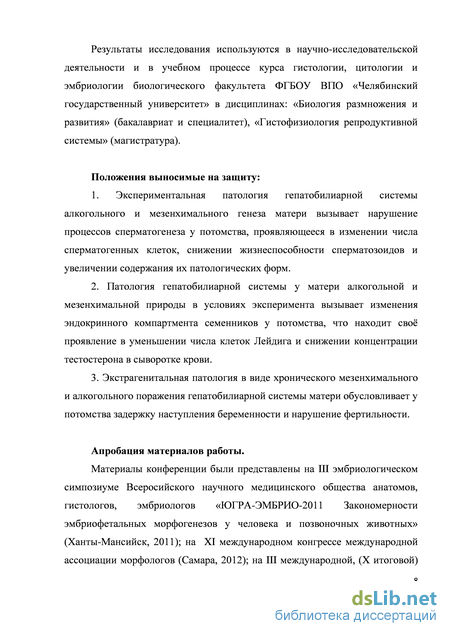 Результаты исследования используются в научно-исследовательской деятельности и в учебном процессе курса гистологии, цитологии и эмбриологии биологического факультета ФГБОУ ВПО «Челябинский государственный университет» в дисциплинах: «Биология размножения и развития» (бакалавриат и специалитет), «Гистофизиология репродуктивной системы» (магистратура).

Положения выносимые на защиту:

1. Экспериментальная патология гепатобилиарной системы алкогольного и мезенхимального генеза матери вызывает нарушение процессов сперматогенеза у потомства, проявляющееся в изменении числа сперматогенных клеток, снижении жизнеспособности сперматозоидов и увеличении содержания их патологических форм.

2. Патология гепатобилиарной системы у матери алкогольной и мезенхимальной природы в условиях эксперимента вызывает изменения эндокринного компартмента семенников у потомства, что находит своё проявление в уменьшении числа клеток Лейдига и снижении концентрации тестостерона в сыворотке крови.

3. Экстрагенитальная патология в виде хронического мезенхимального и алкогольного поражения гепатобилиарной системы матери обусловливает у потомства задержку наступления беременности и нарушение фертильности.

Апробация материалов работы.

Материалы конференции были представлены на III эмбриологическом симпозиуме Всеросийского научного медицинского общества анатомов, гистологов, эмбриологов «ЮГРА-ЭМБРИО-2011 Закономерности эмбриофетальных морфогенезов у человека и позвоночных животных» (Ханты-Мансийск, 2011); на XI международном конгрессе международной ассоциации морфологов (Самара, 2012); на III международной, (X итоговой)

dsLib.net
библиотека диссертаций